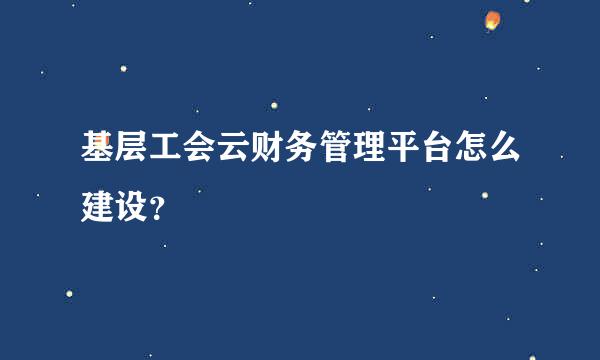 基层工会云财务管理平台怎么建设？